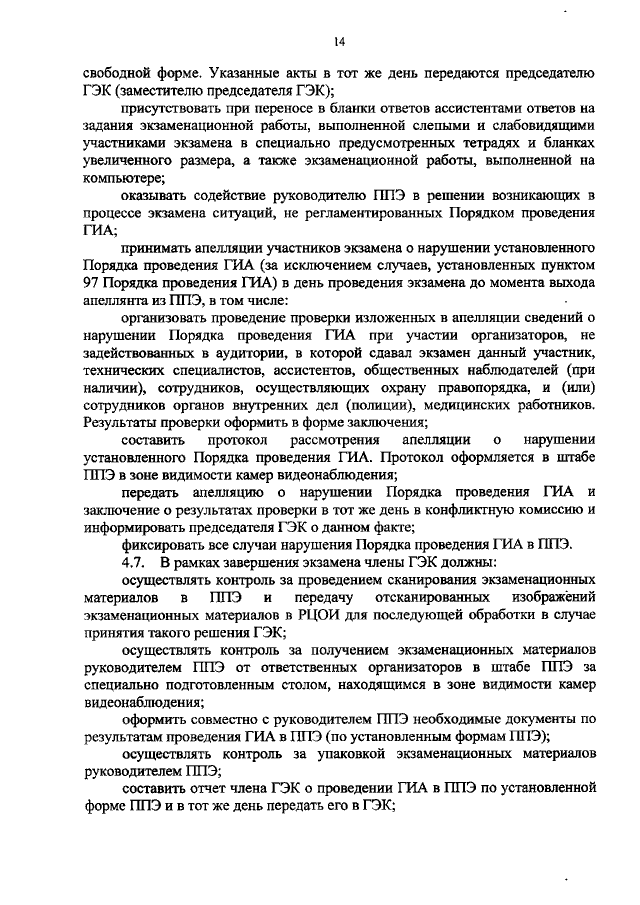 14

свободной форме. Указанные акты в тот же день передаются председателю ГЭК (заместителю председателя ГЭК);

присутствовать при переносе в бланки ответов ассистентами ответов на задания экзаменационной работы, выполненной слепыми и слабовидящими участниками экзамена в специально предусмотренных тетрадях и бланках увеличенного размера, а также экзаменационной работы, выполненной на компьютере;

оказывать содействие руководителю ППЭ в решении возникающих в процессе экзамена ситуаций, не регламентированных Порядком проведения ГИА;

принимать апелляции участников экзамена о нарушении установленного Порядка проведения ГИА (за исключением случаев, установленных пунктом 97 Порядка проведения ГИА) в день проведения экзамена до момента выхода апеллянта из ППЭ, в том числе:

организовать проведение проверки изложенных в апелляции сведений о нарушении Порядка проведения ГИА при участии организаторов, не задействованных в аудитории, в которой сдавал экзамен данный участник, технических специалистов, ассистентов, общественных наблюдателей (при наличии), сотрудников, осуществляющих охрану правопорядка, и (или) сотрудников органов внутренних дел (полиции), медицинских работников. Результаты проверки оформить в форме заключения;

составить протокол рассмотрения апелляции о нарушении установленного Порядка проведения ГИА. Протокол оформляется в штабе ППЭ в зоне видимости камер видеонаблюдения;

передать апелляцию о нарушении Порядка проведения ГИА и заключение о результатах проверки в тот же день в конфликтную комиссию и информировать председателя ГЭК о данном факте;

фиксировать все случаи нарушения Порядка проведения ГИА в ППЭ.

4.7. В рамках завершения экзамена члены ГЭК должны:

осуществлять контроль за проведением сканирования экзаменационных материалов в ППЭ и передачу отсканированных изображений экзаменационных материалов в РЦОИ для последующей обработки в случае принятия такого решения ГЭК;

осуществлять контроль за получением экзаменационных материалов руководителем ППЭ от ответственных организаторов в штабе ППЭ за специально подготовленным столом, находящимся в зоне видимости камер видеонаблюдения;

оформить совместно с руководителем ППЭ необходимые документы по результатам проведения ГИА в ППЭ (по установленным формам ППЭ);

осуществлять контроль за упаковкой экзаменационных материалов руководителем ППЭ;

составить отчет члена ГЭК о проведении ГИА в ППЭ по установленной форме ППЭ и в тот же день передать его в ГЭК;